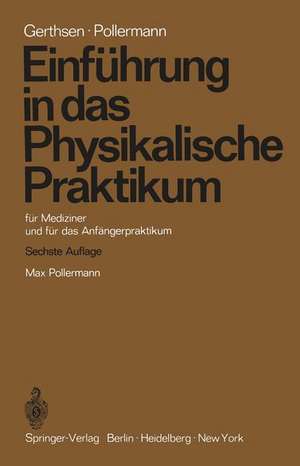 Gerthsen · Pollermann

Einführung in das Physikalische Praktikum

für Mediziner
und für das Anfängerpraktikum

Sechste Auflage

Max Pollermann

Springer-Verlag Berlin · Heidelberg · New York